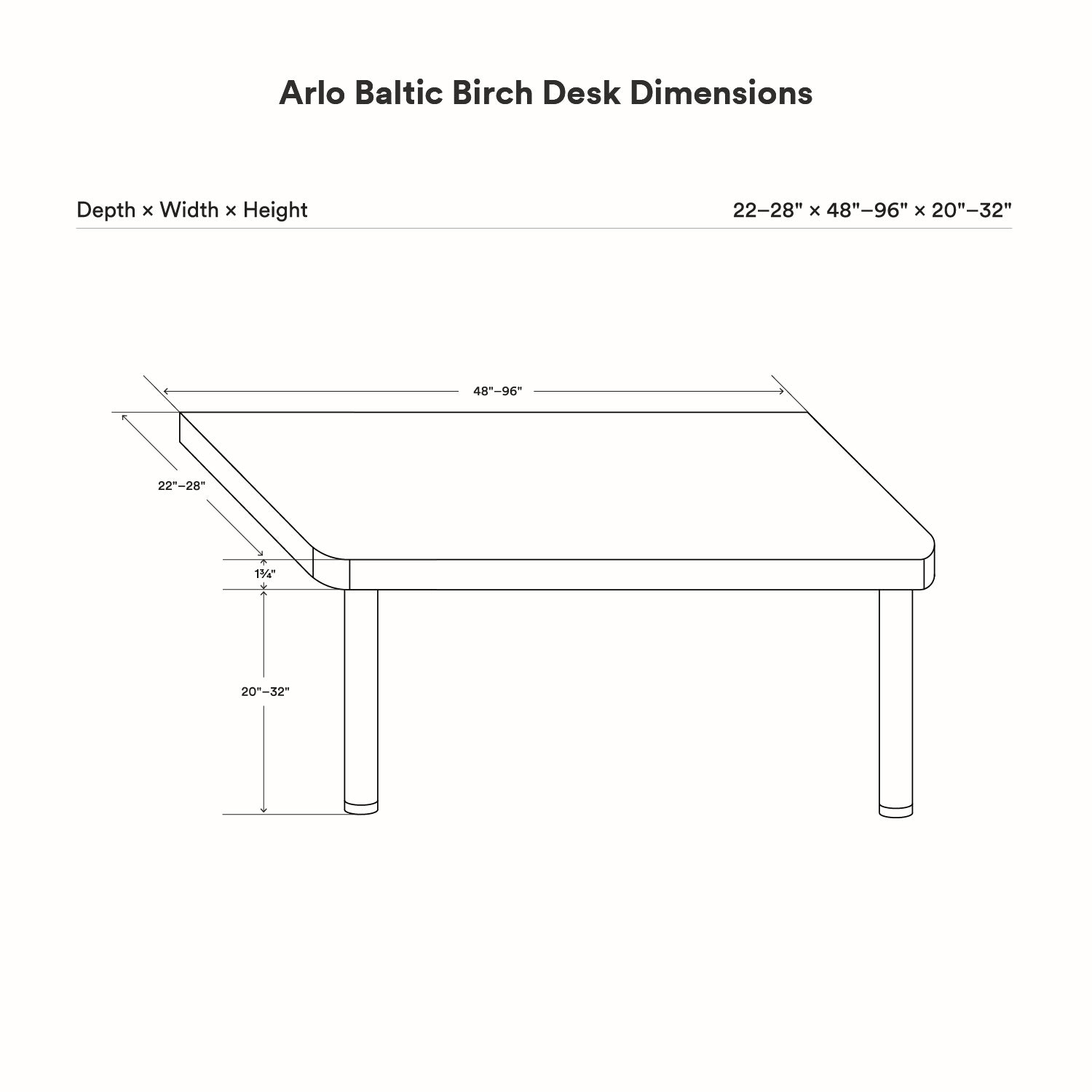 Arlo Baltic Birch Desk Dimensions

Depth × Width × Height

22–28" × 48"–96" × 20"–32"

48"–96"

22"–28"

1¾"

20"–32"